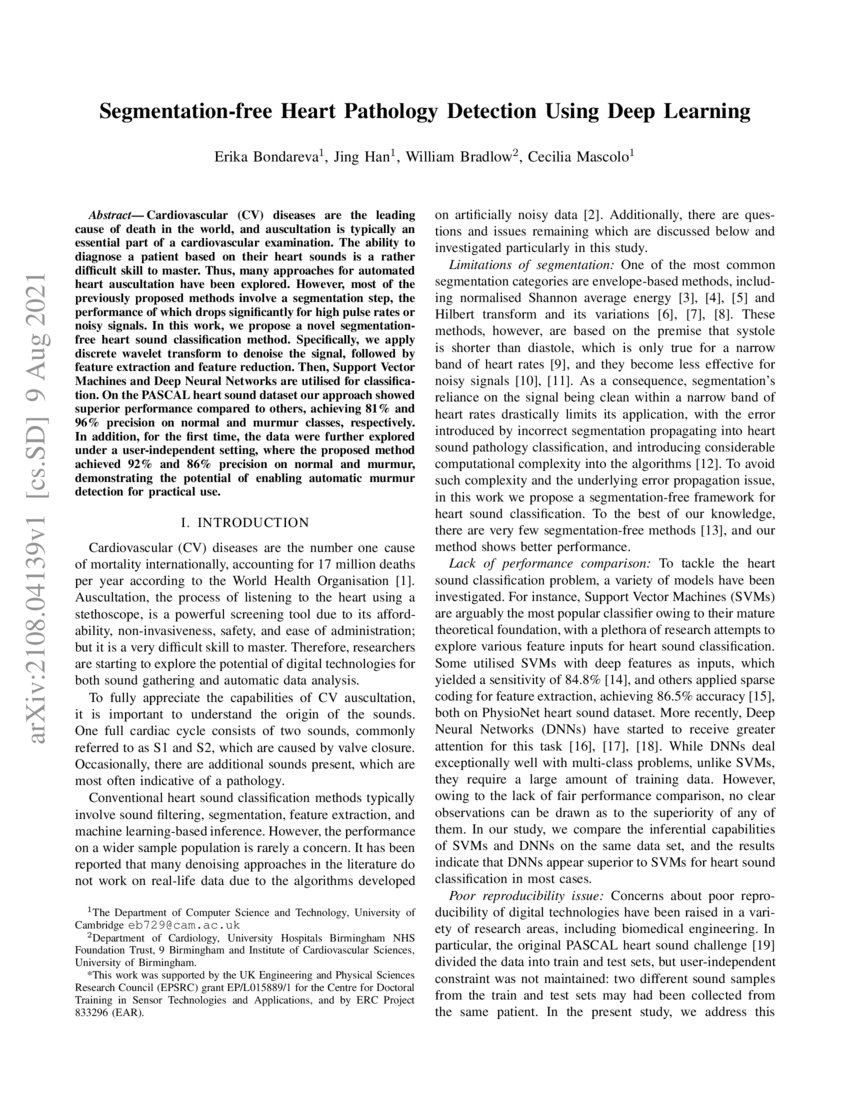 arXiv:2108.04139v1 [cs.SD] 9 Aug 2021

Segmentation-free Heart Pathology Detection Using Deep Learning

Erika Bondareva$^1$, Jing Han$^1$, William Bradlow$^2$, Cecilia Mascolo$^1$

Abstract— Cardiovascular (CV) diseases are the leading cause of death in the world, and auscultation is typically an essential part of a cardiovascular examination. The ability to diagnose a patient based on their heart sounds is a rather difficult skill to master. Thus, many approaches for automated heart auscultation have been explored. However, most of the previously proposed methods involve a segmentation step, the performance of which drops significantly for high pulse rates or noisy signals. In this work, we propose a novel segmentation-free heart sound classification method. Specifically, we apply discrete wavelet transform to denoise the signal, followed by feature extraction and feature reduction. Then, Support Vector Machines and Deep Neural Networks are utilised for classification. On the PASCAL heart sound dataset our approach showed superior performance compared to others, achieving 81% and 96% precision on normal and murmur classes, respectively. In addition, for the first time, the data were further explored under a user-independent setting, where the proposed method achieved 92% and 86% precision on normal and murmur, demonstrating the potential of enabling automatic murmur detection for practical use.

I. INTRODUCTION

Cardiovascular (CV) diseases are the number one cause of mortality internationally, accounting for 17 million deaths per year according to the World Health Organisation [1]. Auscultation, the process of listening to the heart using a stethoscope, is a powerful screening tool due to its affordability, non-invasiveness, safety, and ease of administration; but it is a very difficult skill to master. Therefore, researchers are starting to explore the potential of digital technologies for both sound gathering and automatic data analysis.

To fully appreciate the capabilities of CV auscultation, it is important to understand the origin of the sounds. One full cardiac cycle consists of two sounds, commonly referred to as S1 and S2, which are caused by valve closure. Occasionally, there are additional sounds present, which are most often indicative of a pathology.

Conventional heart sound classification methods typically involve sound filtering, segmentation, feature extraction, and machine learning-based inference. However, the performance on a wider sample population is rarely a concern. It has been reported that many denoising approaches in the literature do not work on real-life data due to the algorithms developed

$^1$The Department of Computer Science and Technology, University of Cambridge eb729@cam.ac.uk

$^2$Department of Cardiology, University Hospitals Birmingham NHS Foundation Trust, 9 Birmingham and Institute of Cardiovascular Sciences, University of Birmingham.

*This work was supported by the UK Engineering and Physical Sciences Research Council (EPSRC) grant EP/L015889/1 for the Centre for Doctoral Training in Sensor Technologies and Applications, and by ERC Project 833296 (EAR).

on artificially noisy data [2]. Additionally, there are questions and issues remaining which are discussed below and investigated particularly in this study.

Limitations of segmentation: One of the most common segmentation categories are envelope-based methods, including normalised Shannon average energy [3], [4], [5] and Hilbert transform and its variations [6], [7], [8]. These methods, however, are based on the premise that systole is shorter than diastole, which is only true for a narrow band of heart rates [9], and they become less effective for noisy signals [10], [11]. As a consequence, segmentation's reliance on the signal being clean within a narrow band of heart rates drastically limits its application, with the error introduced by incorrect segmentation propagating into heart sound pathology classification, and introducing considerable computational complexity into the algorithms [12]. To avoid such complexity and the underlying error propagation issue, in this work we propose a segmentation-free framework for heart sound classification. To the best of our knowledge, there are very few segmentation-free methods [13], and our method shows better performance.

Lack of performance comparison: To tackle the heart sound classification problem, a variety of models have been investigated. For instance, Support Vector Machines (SVMs) are arguably the most popular classifier owing to their mature theoretical foundation, with a plethora of research attempts to explore various feature inputs for heart sound classification. Some utilised SVMs with deep features as inputs, which yielded a sensitivity of 84.8% [14], and others applied sparse coding for feature extraction, achieving 86.5% accuracy [15], both on PhysioNet heart sound dataset. More recently, Deep Neural Networks (DNNs) have started to receive greater attention for this task [16], [17], [18]. While DNNs deal exceptionally well with multi-class problems, unlike SVMs, they require a large amount of training data. However, owing to the lack of fair performance comparison, no clear observations can be drawn as to the superiority of any of them. In our study, we compare the inferential capabilities of SVMs and DNNs on the same data set, and the results indicate that DNNs appear superior to SVMs for heart sound classification in most cases.

Poor reproducibility issue: Concerns about poor reproducibility of digital technologies have been raised in a variety of research areas, including biomedical engineering. In particular, the original PASCAL heart sound challenge [19] divided the data into train and test sets, but user-independent constraint was not maintained: two different sound samples from the train and test sets may had been collected from the same patient. In the present study, we address this